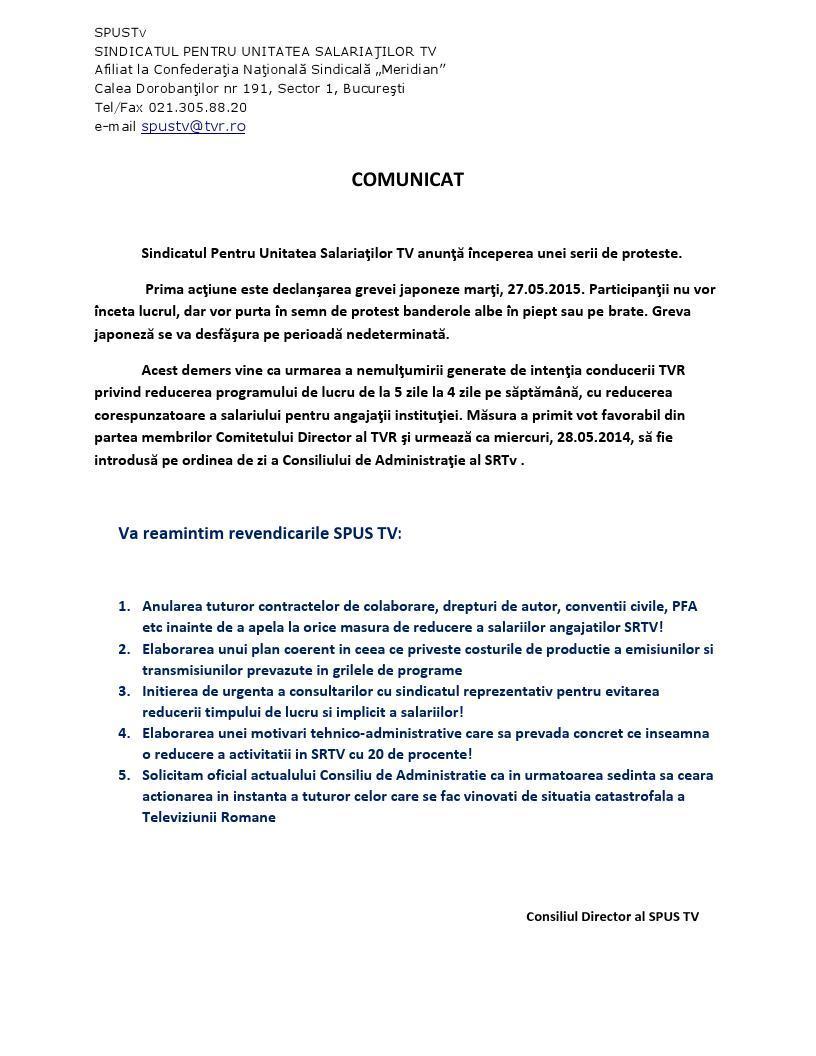 SPUSTv
SINDICATUL PENTRU UNITATEA SALARIAŢILOR TV
Afiliat la Confederaţia Naţională Sindicală „Meridian”
Calea Dorobanţilor nr 191, Sector 1, Bucureşti
Tel/Fax 021.305.88.20
e-mail spustv@tvr.ro

COMUNICAT

Sindicatul Pentru Unitatea Salariaţilor TV anunţă începerea unei serii de proteste.

Prima acţiune este declanşarea grevei japoneze marţi, 27.05.2015. Participanţii nu vor înceta lucrul, dar vor purta în semn de protest banderole albe în piept sau pe brate. Greva japoneză se va desfăşura pe perioadă nedeterminată.

Acest demers vine ca urmarea a nemulţumirii generate de intenţia conducerii TVR privind reducerea programului de lucru de la 5 zile la 4 zile pe săptămână, cu reducerea corespunzatoare a salariului pentru angajaţii instituţiei. Măsura a primit vot favorabil din partea membrilor Comitetului Director al TVR şi urmează ca miercuri, 28.05.2014, să fie introdusă pe ordinea de zi a Consiliului de Administraţie al SRTv .

Va reamintim revendicarile SPUS TV:

1. Anularea tuturor contractelor de colaborare, drepturi de autor, conventii civile, PFA etc inainte de a apela la orice masura de reducere a salariilor angajatilor SRTV!
2. Elaborarea unui plan coerent in ceea ce priveste costurile de productie a emisiunilor si transmisiunilor prevazute in grilele de programe
3. Initierea de urgenta a consultarilor cu sindicatul reprezentativ pentru evitarea reducerii timpului de lucru si implicit a salariilor!
4. Elaborarea unei motivari tehnico-administrative care sa prevada concret ce inseamna o reducere a activitatii in SRTV cu 20 de procente!
5. Solicitam oficial actualului Consiliu de Administratie ca in urmatoarea sedinta sa ceara actionarea in instanta a tuturor celor care se fac vinovati de situatia catastrofala a Televiziunii Romane

Consiliul Director al SPUS TV